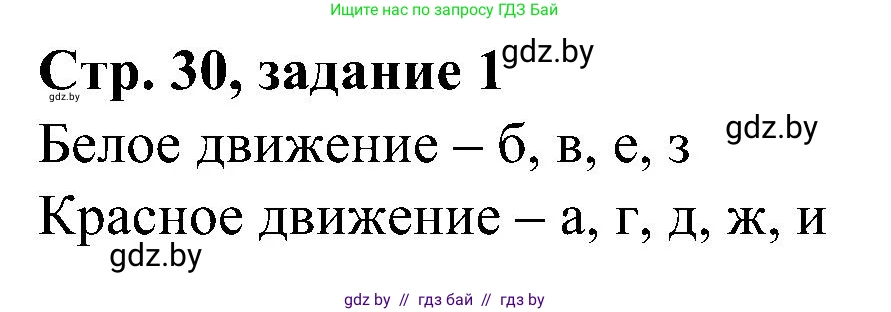 Ищите нас по запросу ГДЗ Бай

Стр. 30, задание 1 gdz.by

gdz.by

Белое движение – б, в, е, з gdz.by

Красное движение – а, г, д, ж, и

gdz.by

gdz by // гдз бай // гдз by